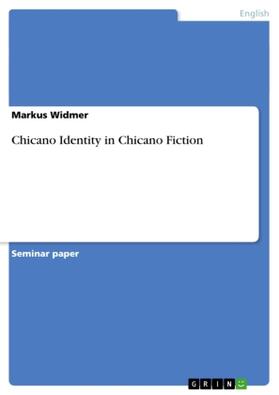 English

Markus Widmer

Chicano Identity in Chicano Fiction

Seminar paper

GRIN